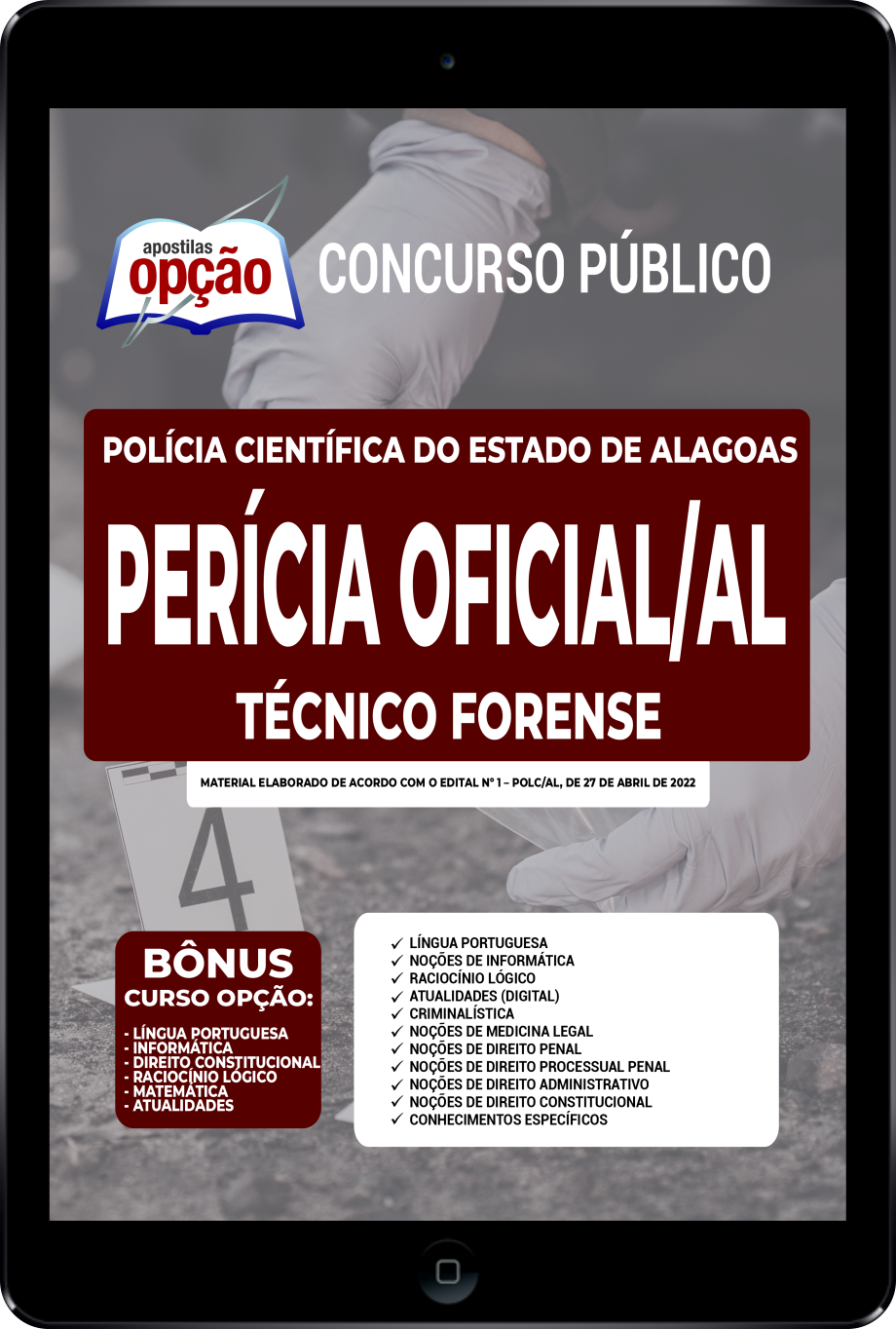 apostilas
opção

CONCURSO PÚBLICO

POLÍCIA CIENTÍFICA DO ESTADO DE ALAGOAS

PERÍCIA OFICIAL/AL

TÉCNICO FORENSE

MATERIAL ELABORADO DE ACORDO COM O EDITAL Nº 1 – POLC/AL, DE 27 DE ABRIL DE 2022

4

BÔNUS
CURSO OPÇÃO:

- LÍNGUA PORTUGUESA
- INFORMÁTICA
- DIREITO CONSTITUCIONAL
- RACIOCÍNIO LÓGICO
- MATEMÁTICA
- ATUALIDADES

✓ LÍNGUA PORTUGUESA
✓ NOÇÕES DE INFORMÁTICA
✓ RACIOCÍNIO LÓGICO
✓ ATUALIDADES (DIGITAL)
✓ CRIMINALÍSTICA
✓ NOÇÕES DE MEDICINA LEGAL
✓ NOÇÕES DE DIREITO PENAL
✓ NOÇÕES DE DIREITO PROCESSUAL PENAL
✓ NOÇÕES DE DIREITO ADMINISTRATIVO
✓ NOÇÕES DE DIREITO CONSTITUCIONAL
✓ CONHECIMENTOS ESPECÍFICOS